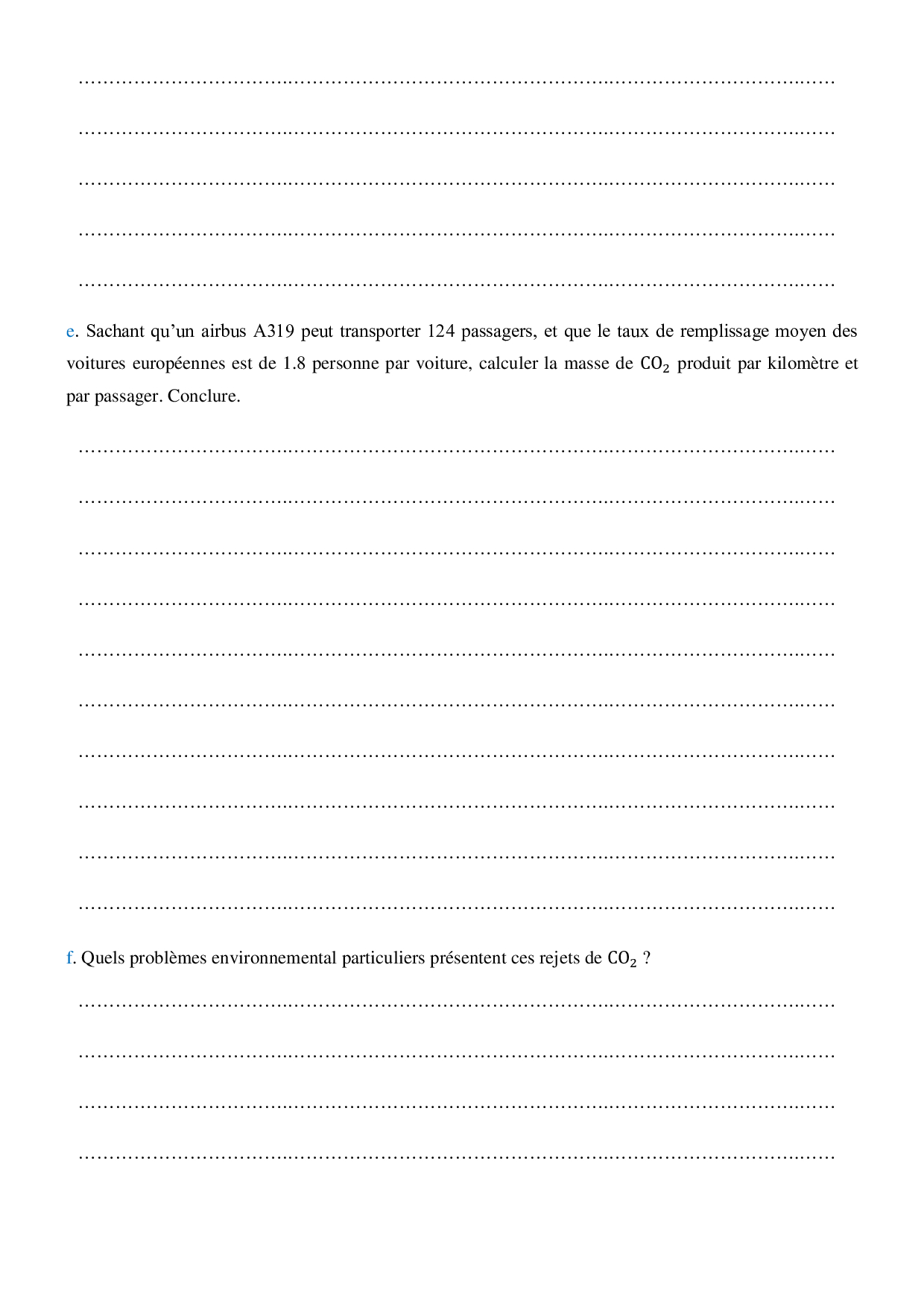 ……………………………………………………………………………………………………………

……………………………………………………………………………………………………………

……………………………………………………………………………………………………………

……………………………………………………………………………………………………………

……………………………………………………………………………………………………………

e. Sachant qu'un airbus A319 peut transporter 124 passagers, et que le taux de remplissage moyen des voitures européennes est de 1.8 personne par voiture, calculer la masse de $CO_2$ produit par kilomètre et par passager. Conclure.

……………………………………………………………………………………………………………

……………………………………………………………………………………………………………

……………………………………………………………………………………………………………

……………………………………………………………………………………………………………

……………………………………………………………………………………………………………

……………………………………………………………………………………………………………

……………………………………………………………………………………………………………

……………………………………………………………………………………………………………

……………………………………………………………………………………………………………

……………………………………………………………………………………………………………

f. Quels problèmes environnemental particuliers présentent ces rejets de $CO_2$ ?

……………………………………………………………………………………………………………

……………………………………………………………………………………………………………

……………………………………………………………………………………………………………

……………………………………………………………………………………………………………